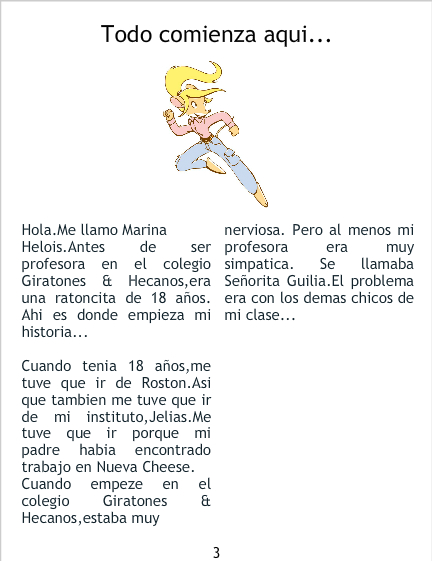 Todo comienza aqui...

Hola.Me llamo Marina Helois.Antes de ser profesora en el colegio Giratones & Hecanos,era una ratoncita de 18 años. Ahi es donde empieza mi historia...

Cuando tenia 18 años,me tuve que ir de Roston.Asi que tambien me tuve que ir de mi instituto,Jelias.Me tuve que ir porque mi padre habia encontrado trabajo en Nueva Cheese.
Cuando empeze en el colegio Giratones & Hecanos,estaba muy nerviosa. Pero al menos mi profesora era muy simpatica. Se llamaba Señorita Guilia.El problema era con los demas chicos de mi clase...

3